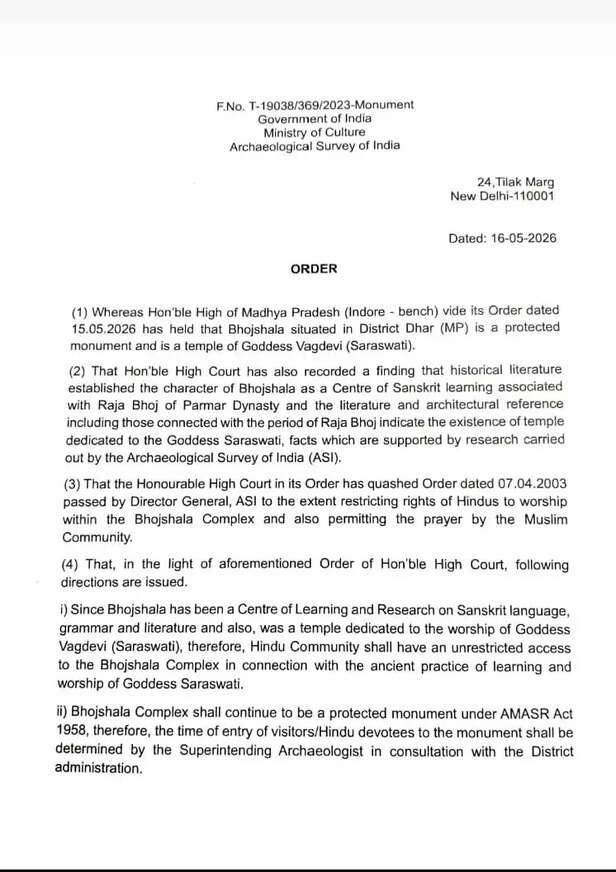 F.No. T-19038/369/2023-Monument
Government of India
Ministry of Culture
Archaeological Survey of India

24,Tilak Marg
New Delhi-110001

Dated: 16-05-2026

ORDER

(1) Whereas Hon'ble High of Madhya Pradesh (Indore - bench) vide its Order dated 15.05.2026 has held that Bhojshala situated in District Dhar (MP) is a protected monument and is a temple of Goddess Vagdevi (Saraswati).

(2) That Hon'ble High Court has also recorded a finding that historical literature established the character of Bhojshala as a Centre of Sanskrit learning associated with Raja Bhoj of Parmar Dynasty and the literature and architectural reference including those connected with the period of Raja Bhoj indicate the existence of temple dedicated to the Goddess Saraswati, facts which are supported by research carried out by the Archaeological Survey of India (ASI).

(3) That the Honourable High Court in its Order has quashed Order dated 07.04.2003 passed by Director General, ASI to the extent restricting rights of Hindus to worship within the Bhojshala Complex and also permitting the prayer by the Muslim Community.

(4) That, in the light of aforementioned Order of Hon'ble High Court, following directions are issued.

i) Since Bhojshala has been a Centre of Learning and Research on Sanskrit language, grammar and literature and also, was a temple dedicated to the worship of Goddess Vagdevi (Saraswati), therefore, Hindu Community shall have an unrestricted access to the Bhojshala Complex in connection with the ancient practice of learning and worship of Goddess Saraswati.

ii) Bhojshala Complex shall continue to be a protected monument under AMASR Act 1958, therefore, the time of entry of visitors/Hindu devotees to the monument shall be determined by the Superintending Archaeologist in consultation with the District administration.